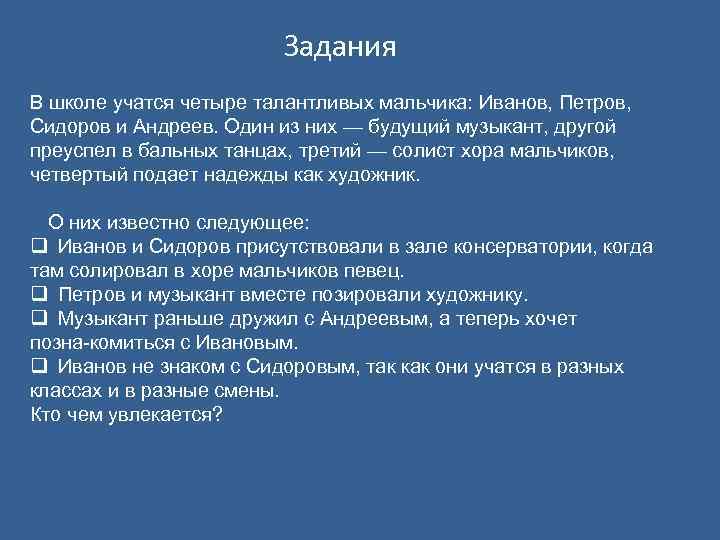 Задания

В школе учатся четыре талантливых мальчика: Иванов, Петров, Сидоров и Андреев. Один из них — будущий музыкант, другой преуспел в бальных танцах, третий — солист хора мальчиков, четвертый подает надежды как художник.

О них известно следующее:
❑ Иванов и Сидоров присутствовали в зале консерватории, когда там солировал в хоре мальчиков певец.
❑ Петров и музыкант вместе позировали художнику.
❑ Музыкант раньше дружил с Андреевым, а теперь хочет позна-комиться с Ивановым.
❑ Иванов не знаком с Сидоровым, так как они учатся в разных классах и в разные смены.
Кто чем увлекается?